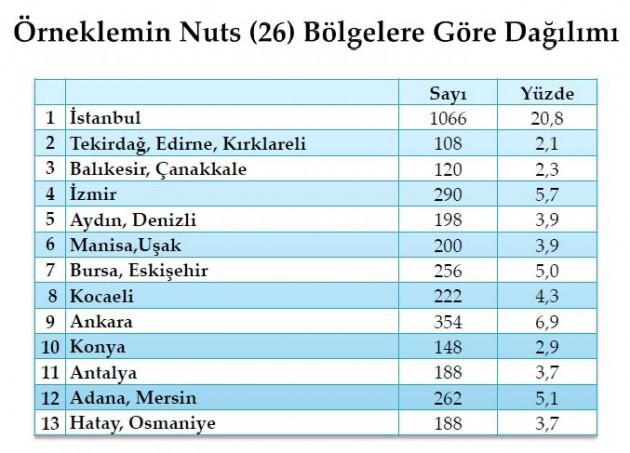 Örneklemin Nuts (26) Bölgelere Göre Dağılımı

| | | Sayı | Yüzde |
|---|---|---|---|
| 1 | İstanbul | 1066 | 20,8 |
| 2 | Tekirdağ, Edirne, Kırklareli | 108 | 2,1 |
| 3 | Balıkesir, Çanakkale | 120 | 2,3 |
| 4 | İzmir | 290 | 5,7 |
| 5 | Aydın, Denizli | 198 | 3,9 |
| 6 | Manisa,Uşak | 200 | 3,9 |
| 7 | Bursa, Eskişehir | 256 | 5,0 |
| 8 | Kocaeli | 222 | 4,3 |
| 9 | Ankara | 354 | 6,9 |
| 10 | Konya | 148 | 2,9 |
| 11 | Antalya | 188 | 3,7 |
| 12 | Adana, Mersin | 262 | 5,1 |
| 13 | Hatay, Osmaniye | 188 | 3,7 |